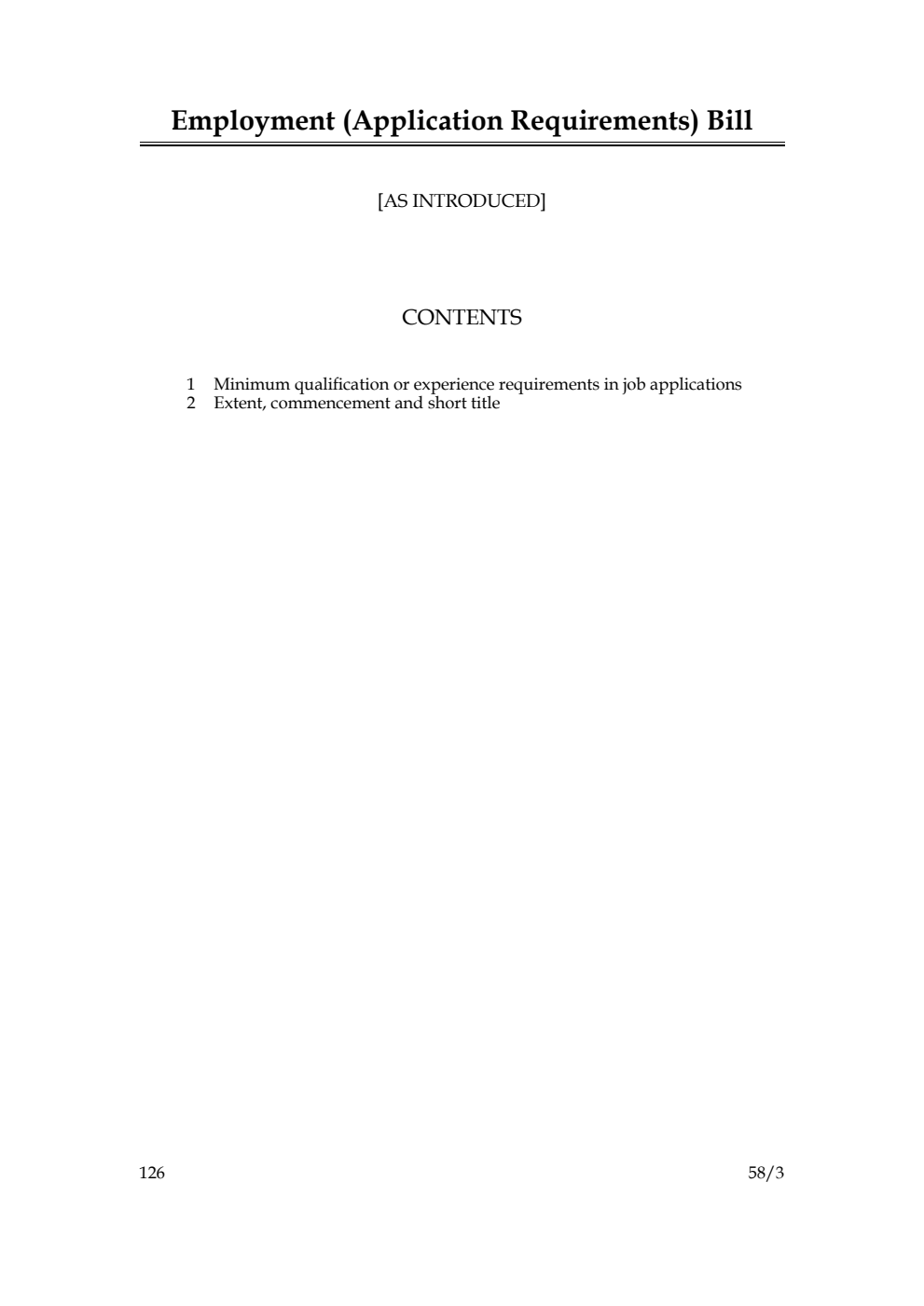 Employment (Application Requirements) Bill

[AS INTRODUCED]

CONTENTS

1 Minimum qualification or experience requirements in job applications
2 Extent, commencement and short title

126

58/3